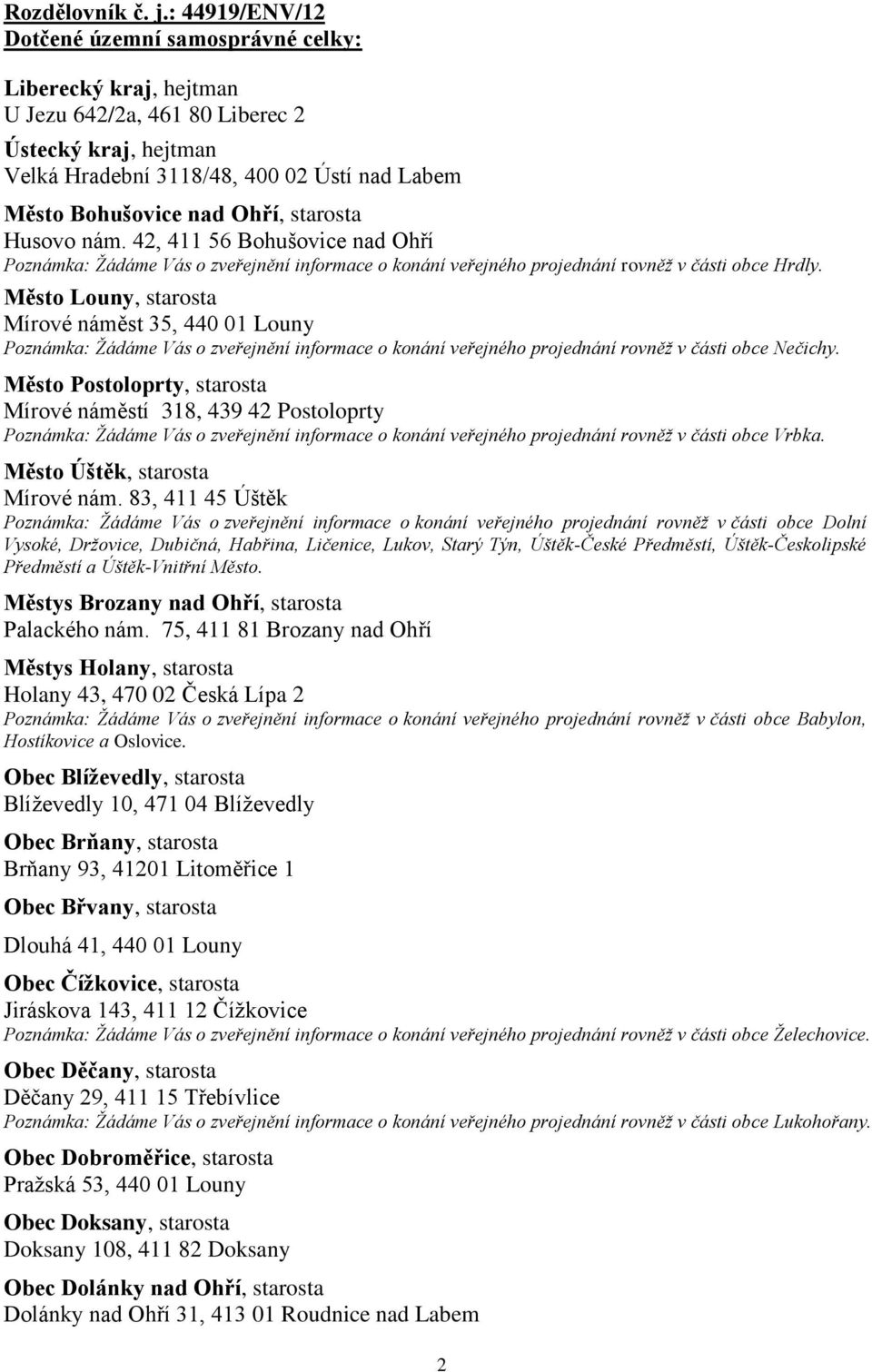 Rozdělovník č. j.: 44919/ENV/12
Dotčené územní samosprávné celky:

Liberecký kraj, hejtman
U Jezu 642/2a, 461 80 Liberec 2

Ústecký kraj, hejtman
Velká Hradební 3118/48, 400 02 Ústí nad Labem

Město Bohušovice nad Ohří, starosta
Husovo nám. 42, 411 56 Bohušovice nad Ohří
Poznámka: Žádáme Vás o zveřejnění informace o konání veřejného projednání rovněž v části obce Hrdly.

Město Louny, starosta
Mírové náměst 35, 440 01 Louny
Poznámka: Žádáme Vás o zveřejnění informace o konání veřejného projednání rovněž v části obce Nečichy.

Město Postoloprty, starosta
Mírové náměstí 318, 439 42 Postoloprty
Poznámka: Žádáme Vás o zveřejnění informace o konání veřejného projednání rovněž v části obce Vrbka.

Město Úštěk, starosta
Mírové nám. 83, 411 45 Úštěk
Poznámka: Žádáme Vás o zveřejnění informace o konání veřejného projednání rovněž v části obce Dolní Vysoké, Držovice, Dubičná, Habřina, Ličenice, Lukov, Starý Týn, Úštěk-České Předměstí, Úštěk-Českolipské Předměstí a Úštěk-Vnitřní Město.

Městys Brozany nad Ohří, starosta
Palackého nám. 75, 411 81 Brozany nad Ohří

Městys Holany, starosta
Holany 43, 470 02 Česká Lípa 2
Poznámka: Žádáme Vás o zveřejnění informace o konání veřejného projednání rovněž v části obce Babylon, Hostíkovice a Oslovice.

Obec Blíževedly, starosta
Blíževedly 10, 471 04 Blíževedly

Obec Brňany, starosta
Brňany 93, 41201 Litoměřice 1

Obec Břvany, starosta
Dlouhá 41, 440 01 Louny

Obec Čížkovice, starosta
Jiráskova 143, 411 12 Čížkovice
Poznámka: Žádáme Vás o zveřejnění informace o konání veřejného projednání rovněž v části obce Želechovice.

Obec Děčany, starosta
Děčany 29, 411 15 Třebívlice
Poznámka: Žádáme Vás o zveřejnění informace o konání veřejného projednání rovněž v části obce Lukohořany.

Obec Dobroměřice, starosta
Pražská 53, 440 01 Louny

Obec Doksany, starosta
Doksany 108, 411 82 Doksany

Obec Dolánky nad Ohří, starosta
Dolánky nad Ohří 31, 413 01 Roudnice nad Labem

2